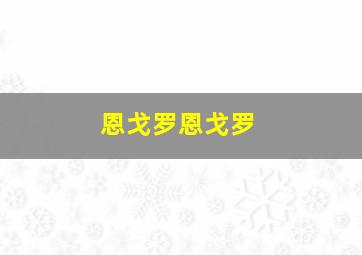 恩戈罗恩戈罗